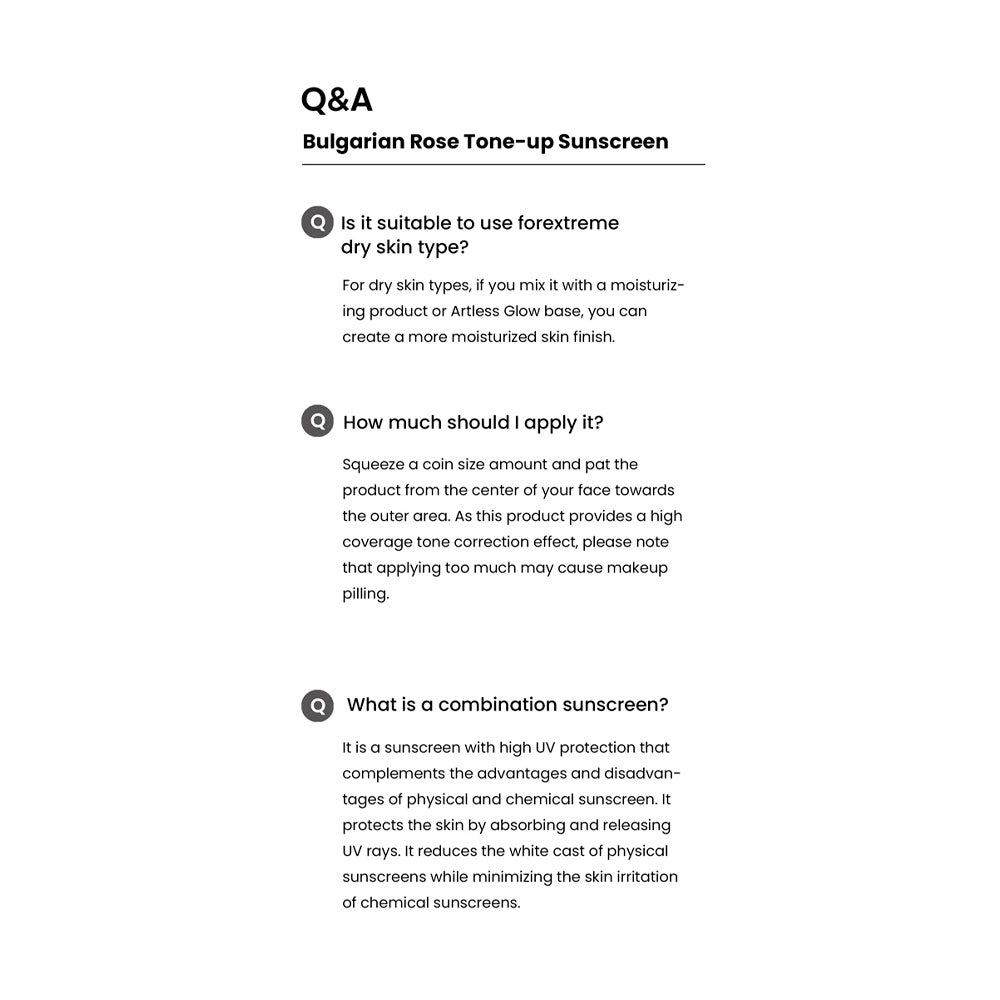 Q&A

Bulgarian Rose Tone-up Sunscreen

Q Is it suitable to use forextreme dry skin type?

For dry skin types, if you mix it with a moisturizing product or Artless Glow base, you can create a more moisturized skin finish.

Q How much should I apply it?

Squeeze a coin size amount and pat the product from the center of your face towards the outer area. As this product provides a high coverage tone correction effect, please note that applying too much may cause makeup pilling.

Q What is a combination sunscreen?

It is a sunscreen with high UV protection that complements the advantages and disadvantages of physical and chemical sunscreen. It protects the skin by absorbing and releasing UV rays. It reduces the white cast of physical sunscreens while minimizing the skin irritation of chemical sunscreens.